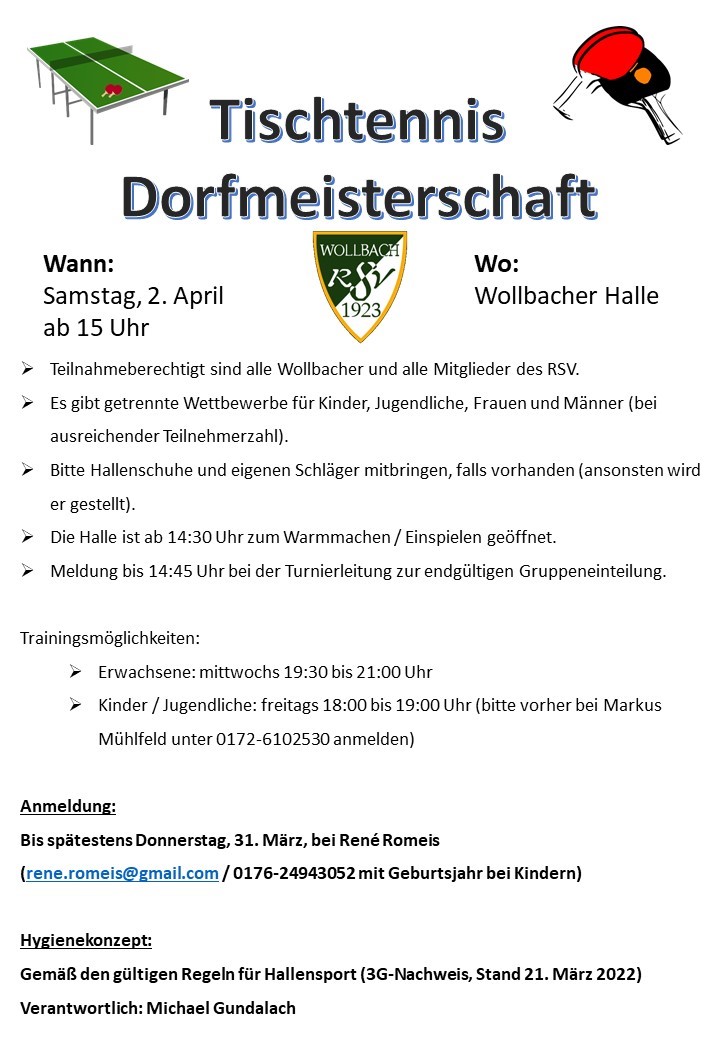 Tischtennis Dorfmeisterschaft

Wann:
Samstag, 2. April
ab 15 Uhr

WOLLBACH
RSV
1923

Wo:
Wollbacher Halle

➢ Teilnahmeberechtigt sind alle Wollbacher und alle Mitglieder des RSV.
➢ Es gibt getrennte Wettbewerbe für Kinder, Jugendliche, Frauen und Männer (bei ausreichender Teilnehmerzahl).
➢ Bitte Hallenschuhe und eigenen Schläger mitbringen, falls vorhanden (ansonsten wird er gestellt).
➢ Die Halle ist ab 14:30 Uhr zum Warmmachen / Einspielen geöffnet.
➢ Meldung bis 14:45 Uhr bei der Turnierleitung zur endgültigen Gruppeneinteilung.

Trainingsmöglichkeiten:
➢ Erwachsene: mittwochs 19:30 bis 21:00 Uhr
➢ Kinder / Jugendliche: freitags 18:00 bis 19:00 Uhr (bitte vorher bei Markus Mühlfeld unter 0172-6102530 anmelden)

Anmeldung:
Bis spätestens Donnerstag, 31. März, bei René Romeis
(rene.romeis@gmail.com / 0176-24943052 mit Geburtsjahr bei Kindern)

Hygienekonzept:
Gemäß den gültigen Regeln für Hallensport (3G-Nachweis, Stand 21. März 2022)
Verantwortlich: Michael Gundalach